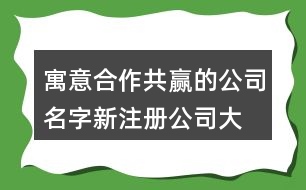 寓意合作共赢的公司名字新注册公司大